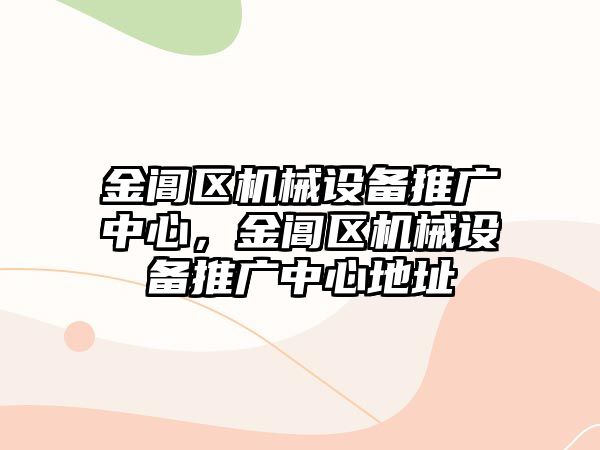 金阊区机械设备推广中心，金阊区机械设备推广中心地址